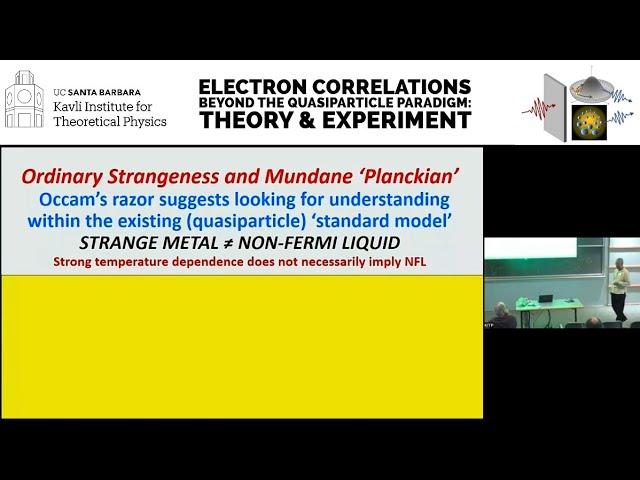 UC SANTA BARBARA
Kavli Institute for
Theoretical Physics

ELECTRON CORRELATIONS
BEYOND THE QUASIPARTICLE PARADIGM:
THEORY & EXPERIMENT

Ordinary Strangeness and Mundane 'Planckian'
Occam's razor suggests looking for understanding within the existing (quasiparticle) 'standard model'
STRANGE METAL ≠ NON-FERMI LIQUID
Strong temperature dependence does not necessarily imply NFL